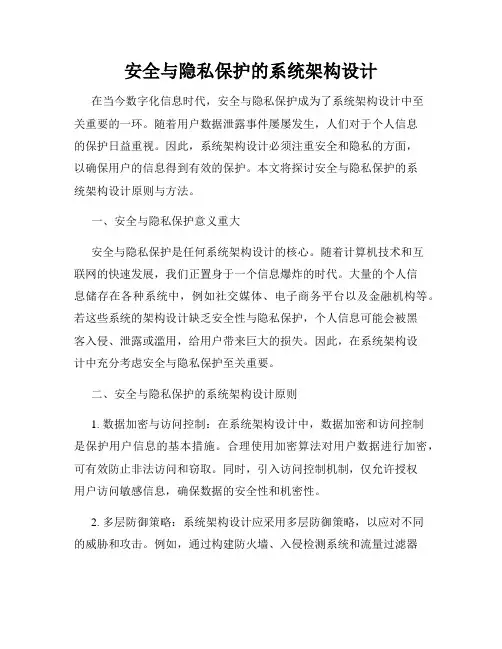 安全与隐私保护的系统架构设计

在当今数字化信息时代，安全与隐私保护成为了系统架构设计中至关重要的一环。随着用户数据泄露事件屡屡发生，人们对于个人信息的保护日益重视。因此，系统架构设计必须注重安全和隐私的方面，以确保用户的信息得到有效的保护。本文将探讨安全与隐私保护的系统架构设计原则与方法。

一、安全与隐私保护意义重大

安全与隐私保护是任何系统架构设计的核心。随着计算机技术和互联网的快速发展，我们正置身于一个信息爆炸的时代。大量的个人信息储存在各种系统中，例如社交媒体、电子商务平台以及金融机构等。若这些系统的架构设计缺乏安全性与隐私保护，个人信息可能会被黑客入侵、泄露或滥用，给用户带来巨大的损失。因此，在系统架构设计中充分考虑安全与隐私保护至关重要。

二、安全与隐私保护的系统架构设计原则

1. 数据加密与访问控制：在系统架构设计中，数据加密和访问控制是保护用户信息的基本措施。合理使用加密算法对用户数据进行加密，可有效防止非法访问和窃取。同时，引入访问控制机制，仅允许授权用户访问敏感信息，确保数据的安全性和机密性。

2. 多层防御策略：系统架构设计应采用多层防御策略，以应对不同的威胁和攻击。例如，通过构建防火墙、入侵检测系统和流量过滤器